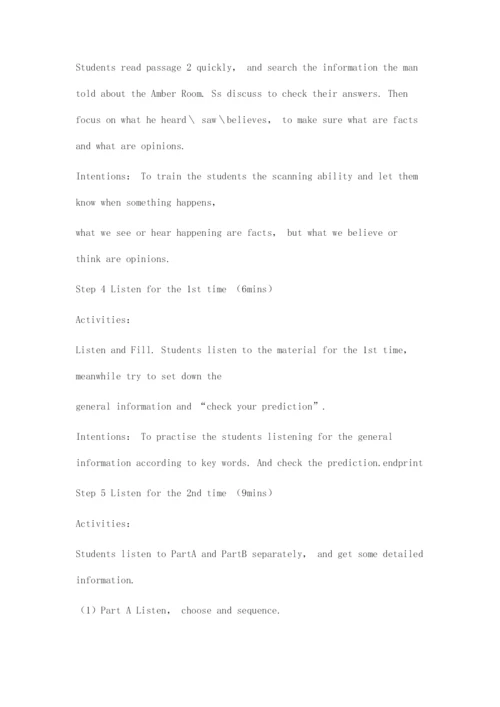 Students read passage 2 quickly, and search the information the man told about the Amber Room. Ss discuss to check their answers. Then focus on what he heard\ saw\believes, to make sure what are facts and what are opinions.

Intentions: To train the students the scanning ability and let them know when something happens,

what we see or hear happening are facts, but what we believe or think are opinions.

Step 4 Listen for the 1st time (6mins)

Activities:

Listen and Fill. Students listen to the material for the 1st time, meanwhile try to set down the

general information and "check your prediction".

Intentions: To practise the students listening for the general information according to key words. And check the prediction.endprint

Step 5 Listen for the 2nd time (9mins)

Activities:

Students listen to PartA and PartB separately, and get some detailed information.

(1) Part A Listen, choose and sequence.